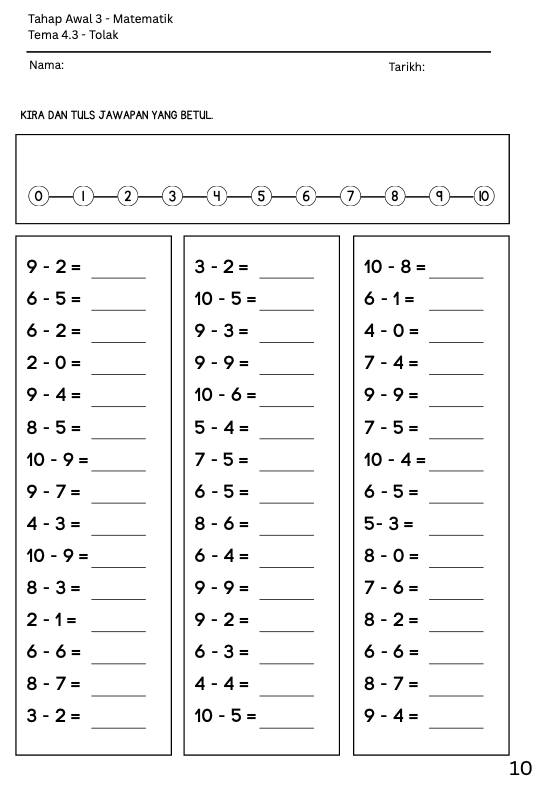 Tahap Awal 3 - Matematik
Tema 4.3 - Tolak

Nama:

Tarikh:

KIRA DAN TULS JAWAPAN YANG BETUL.

0 1 2 3 4 5 6 7 8 9 10

9 - 2 = ______
6 - 5 = ______
6 - 2 = ______
2 - 0 = ______
9 - 4 = ______
8 - 5 = ______
10 - 9 = ______
9 - 7 = ______
4 - 3 = ______
10 - 9 = ______
8 - 3 = ______
2 - 1 = ______
6 - 6 = ______
8 - 7 = ______
3 - 2 = ______

3 - 2 = ______
10 - 5 = ______
9 - 3 = ______
9 - 9 = ______
10 - 6 = ______
5 - 4 = ______
7 - 5 = ______
6 - 5 = ______
8 - 6 = ______
6 - 4 = ______
9 - 9 = ______
9 - 2 = ______
6 - 3 = ______
4 - 4 = ______
10 - 5 = ______

10 - 8 = ______
6 - 1 = ______
4 - 0 = ______
7 - 4 = ______
9 - 9 = ______
7 - 5 = ______
10 - 4 = ______
6 - 5 = ______
5- 3 = ______
8 - 0 = ______
7 - 6 = ______
8 - 2 = ______
6 - 6 = ______
8 - 7 = ______
9 - 4 = ______

10